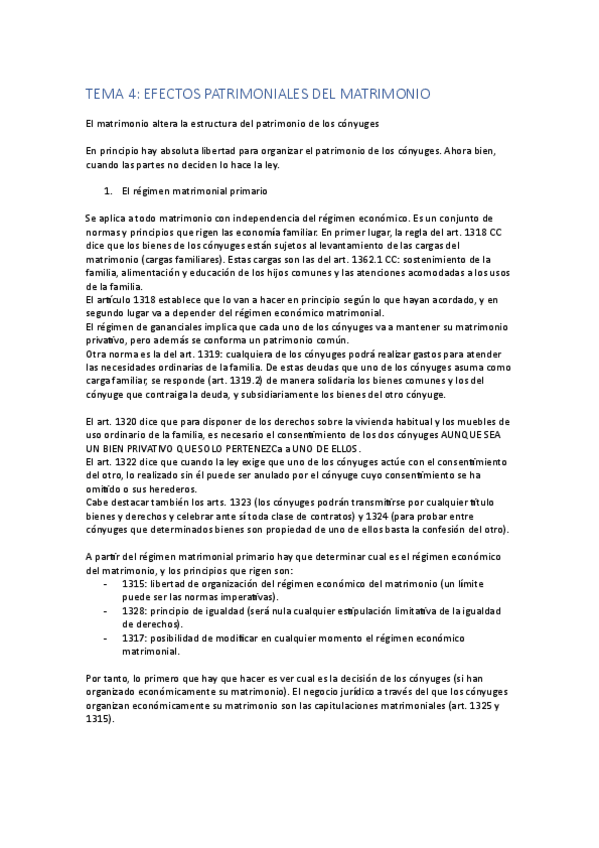 TEMA 4: EFECTOS PATRIMONIALES DEL MATRIMONIO

El matrimonio altera la estructura del patrimonio de los cónyuges

En principio hay absoluta libertad para organizar el patrimonio de los cónyuges. Ahora bien, cuando las partes no deciden lo hace la ley.

1. El régimen matrimonial primario

Se aplica a todo matrimonio con independencia del régimen económico. Es un conjunto de normas y principios que rigen las economía familiar. En primer lugar, la regla del art. 1318 CC dice que los bienes de los cónyuges están sujetos al levantamiento de las cargas del matrimonio (cargas familiares). Estas cargas son las del art. 1362.1 CC: sostenimiento de la familia, alimentación y educación de los hijos comunes y las atenciones acomodadas a los usos de la familia.
El artículo 1318 establece que lo van a hacer en principio según lo que hayan acordado, y en segundo lugar va a depender del régimen económico matrimonial.
El régimen de gananciales implica que cada uno de los cónyuges va a mantener su matrimonio privativo, pero además se conforma un patrimonio común.
Otra norma es la del art. 1319: cualquiera de los cónyuges podrá realizar gastos para atender las necesidades ordinarias de la familia. De estas deudas que uno de los cónyuges asuma como carga familiar, se responde (art. 1319.2) de manera solidaria los bienes comunes y los del cónyuge que contraiga la deuda, y subsidiariamente los bienes del otro cónyuge.

El art. 1320 dice que para disponer de los derechos sobre la vivienda habitual y los muebles de uso ordinario de la familia, es necesario el consentimiento de los dos cónyuges AUNQUE SEA UN BIEN PRIVATIVO QUE SOLO PERTENEZCa a UNO DE ELLOS.
El art. 1322 dice que cuando la ley exige que uno de los cónyuges actúe con el consentimiento del otro, lo realizado sin él puede ser anulado por el cónyuge cuyo consentimiento se ha omitido o sus herederos.
Cabe destacar también los arts. 1323 (los cónyuges podrán transmitirse por cualquier título bienes y derechos y celebrar ante sí toda clase de contratos) y 1324 (para probar entre cónyuges que determinados bienes son propiedad de uno de ellos basta la confesión del otro).

A partir del régimen matrimonial primario hay que determinar cual es el régimen económico del matrimonio, y los principios que rigen son:
- 1315: libertad de organización del régimen económico del matrimonio (un límite puede ser las normas imperativas).
- 1328: principio de igualdad (será nula cualquier estipulación limitativa de la igualdad de derechos).
- 1317: posibilidad de modificar en cualquier momento el régimen económico matrimonial.

Por tanto, lo primero que hay que hacer es ver cual es la decisión de los cónyuges (si han organizado económicamente su matrimonio). El negocio jurídico a través del que los cónyuges organizan económicamente su matrimonio son las capitulaciones matrimoniales (art. 1325 y 1315).